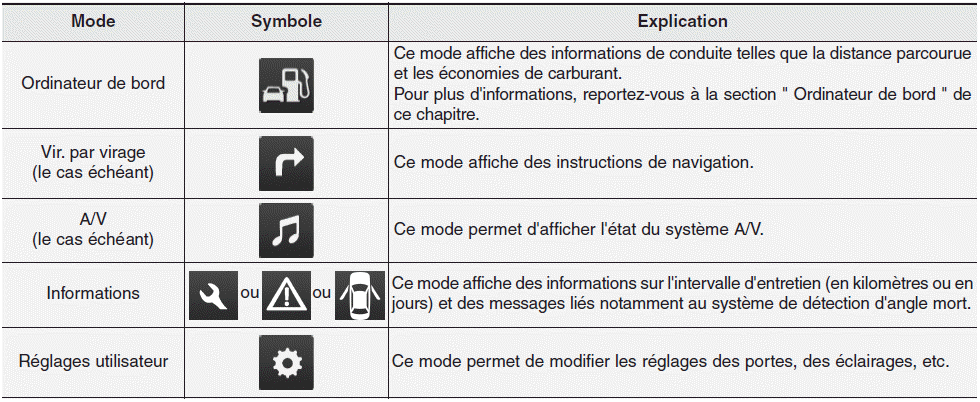 | Mode | Symbole | Explication |
|---|---|---|
| Ordinateur de bord | | Ce mode affiche des informations de conduite telles que la distance parcourue et les économies de carburant. Pour plus d'informations, reportez-vous à la section " Ordinateur de bord " de ce chapitre. |
| Vir. par virage (le cas échéant) | | Ce mode affiche des instructions de navigation. |
| A/V (le cas échéant) | | Ce mode permet d'afficher l'état du système A/V. |
| Informations | ou ou | Ce mode affiche des informations sur l'intervalle d'entretien (en kilomètres ou en jours) et des messages liés notamment au système de détection d'angle mort. |
| Réglages utilisateur | | Ce mode permet de modifier les réglages des portes, des éclairages, etc. |